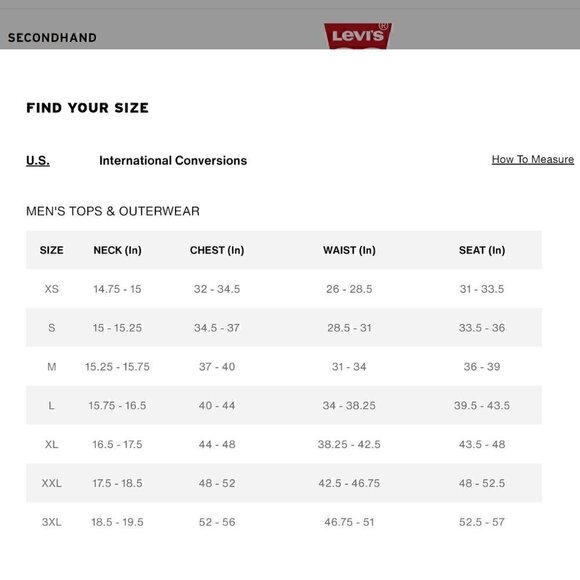 SECONDHAND

Levi's®

FIND YOUR SIZE

U.S.

International Conversions

How To Measure

MEN'S TOPS & OUTERWEAR

| SIZE | NECK (In) | CHEST (In) | WAIST (In) | SEAT (In) |
|---|---|---|---|---|
| XS | 14.75 - 15 | 32 - 34.5 | 26 - 28.5 | 31 - 33.5 |
| S | 15 - 15.25 | 34.5 - 37 | 28.5 - 31 | 33.5 - 36 |
| M | 15.25 - 15.75 | 37 - 40 | 31 - 34 | 36 - 39 |
| L | 15.75 - 16.5 | 40 - 44 | 34 - 38.25 | 39.5 - 43.5 |
| XL | 16.5 - 17.5 | 44 - 48 | 38.25 - 42.5 | 43.5 - 48 |
| XXL | 17.5 - 18.5 | 48 - 52 | 42.5 - 46.75 | 48 - 52.5 |
| 3XL | 18.5 - 19.5 | 52 - 56 | 46.75 - 51 | 52.5 - 57 |